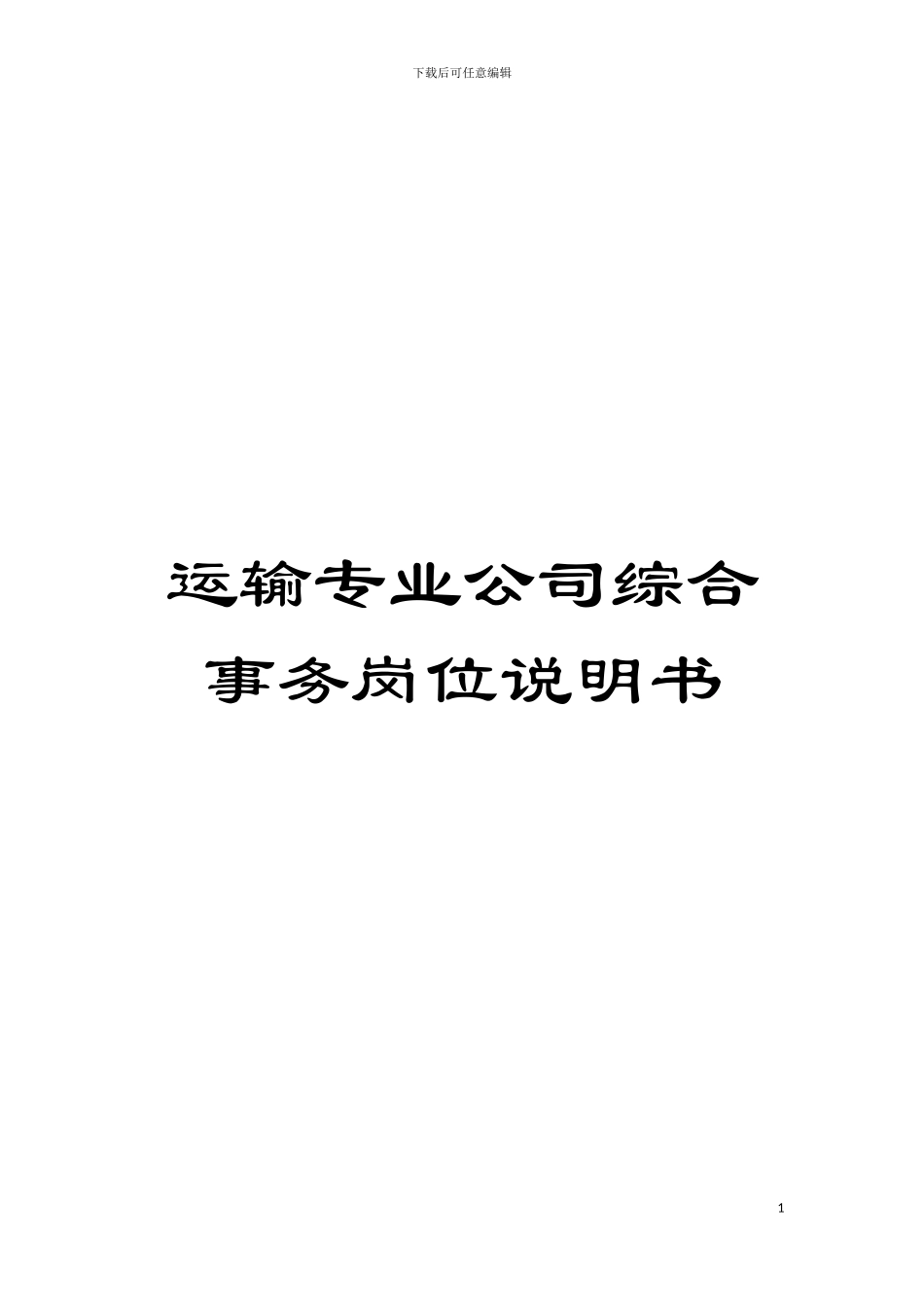 下载后可任意编辑

运输专业公司综合事务岗位说明书

1